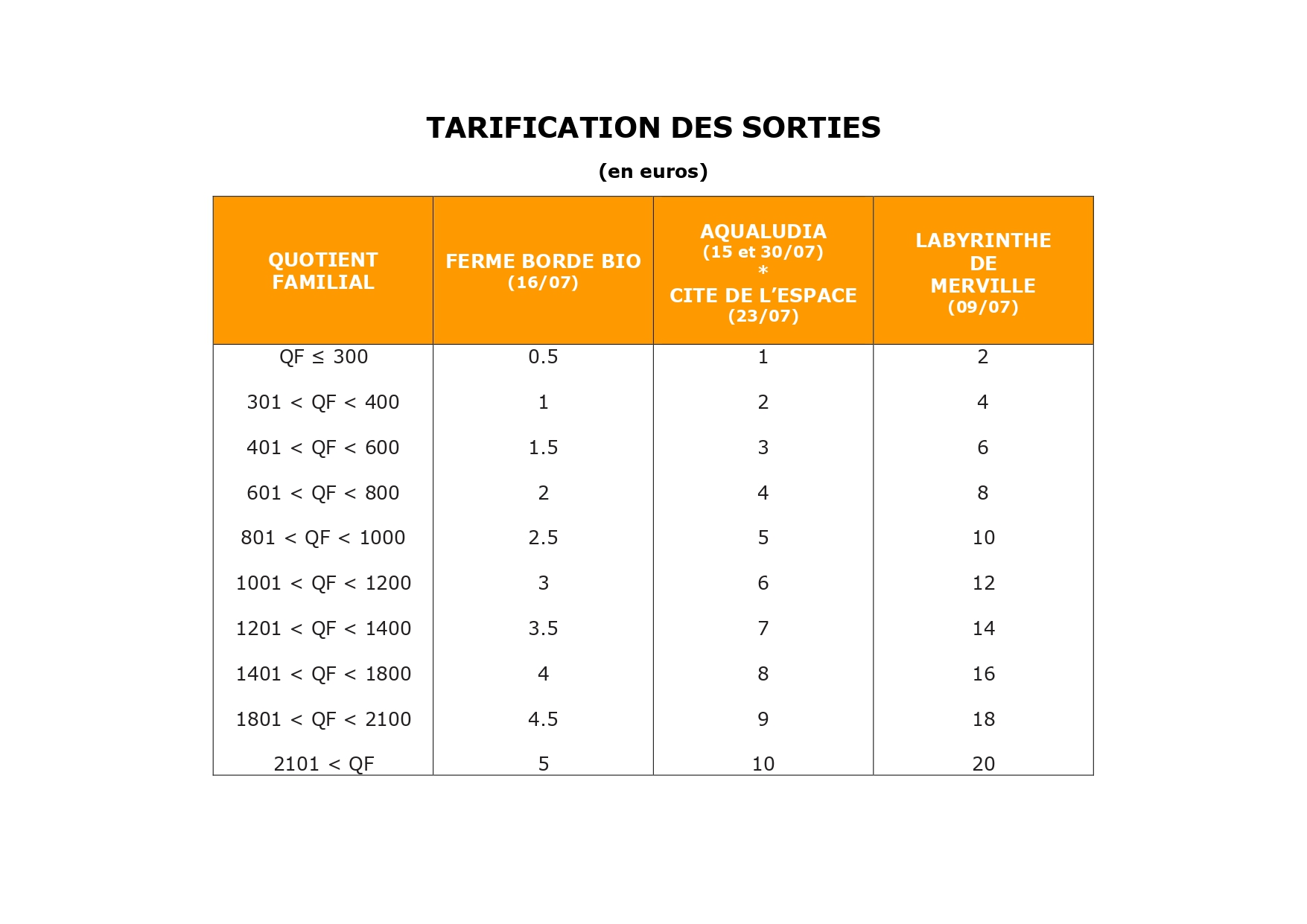 TARIFICATION DES SORTIES

(en euros)

| QUOTIENT FAMILIAL | FERME BORDE BIO (16/07) | AQUALUDIA (15 et 30/07) * CITE DE L'ESPACE (23/07) | LABYRINTHE DE MERVILLE (09/07) |
|---|---|---|---|
| QF ≤ 300 | 0.5 | 1 | 2 |
| 301 < QF < 400 | 1 | 2 | 4 |
| 401 < QF < 600 | 1.5 | 3 | 6 |
| 601 < QF < 800 | 2 | 4 | 8 |
| 801 < QF < 1000 | 2.5 | 5 | 10 |
| 1001 < QF < 1200 | 3 | 6 | 12 |
| 1201 < QF < 1400 | 3.5 | 7 | 14 |
| 1401 < QF < 1800 | 4 | 8 | 16 |
| 1801 < QF < 2100 | 4.5 | 9 | 18 |
| 2101 < QF | 5 | 10 | 20 |